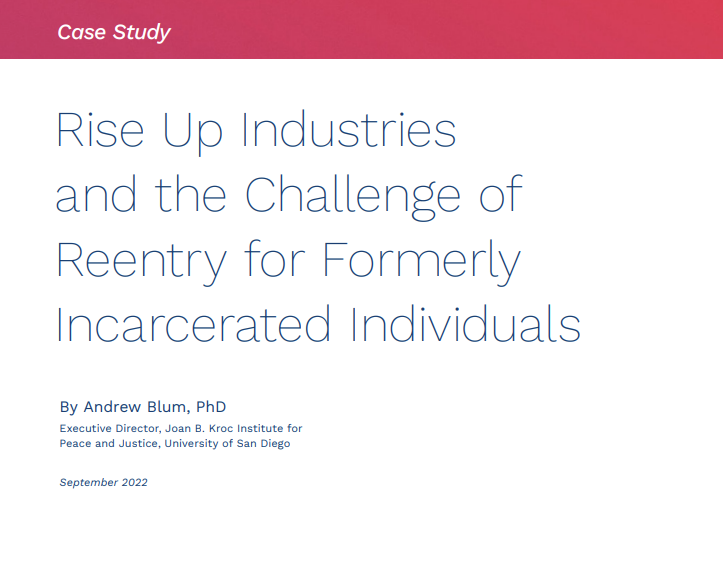 Case Study

Rise Up Industries and the Challenge of Reentry for Formerly Incarcerated Individuals

By Andrew Blum, PhD

Executive Director, Joan B. Kroc Institute for Peace and Justice, University of San Diego

September 2022